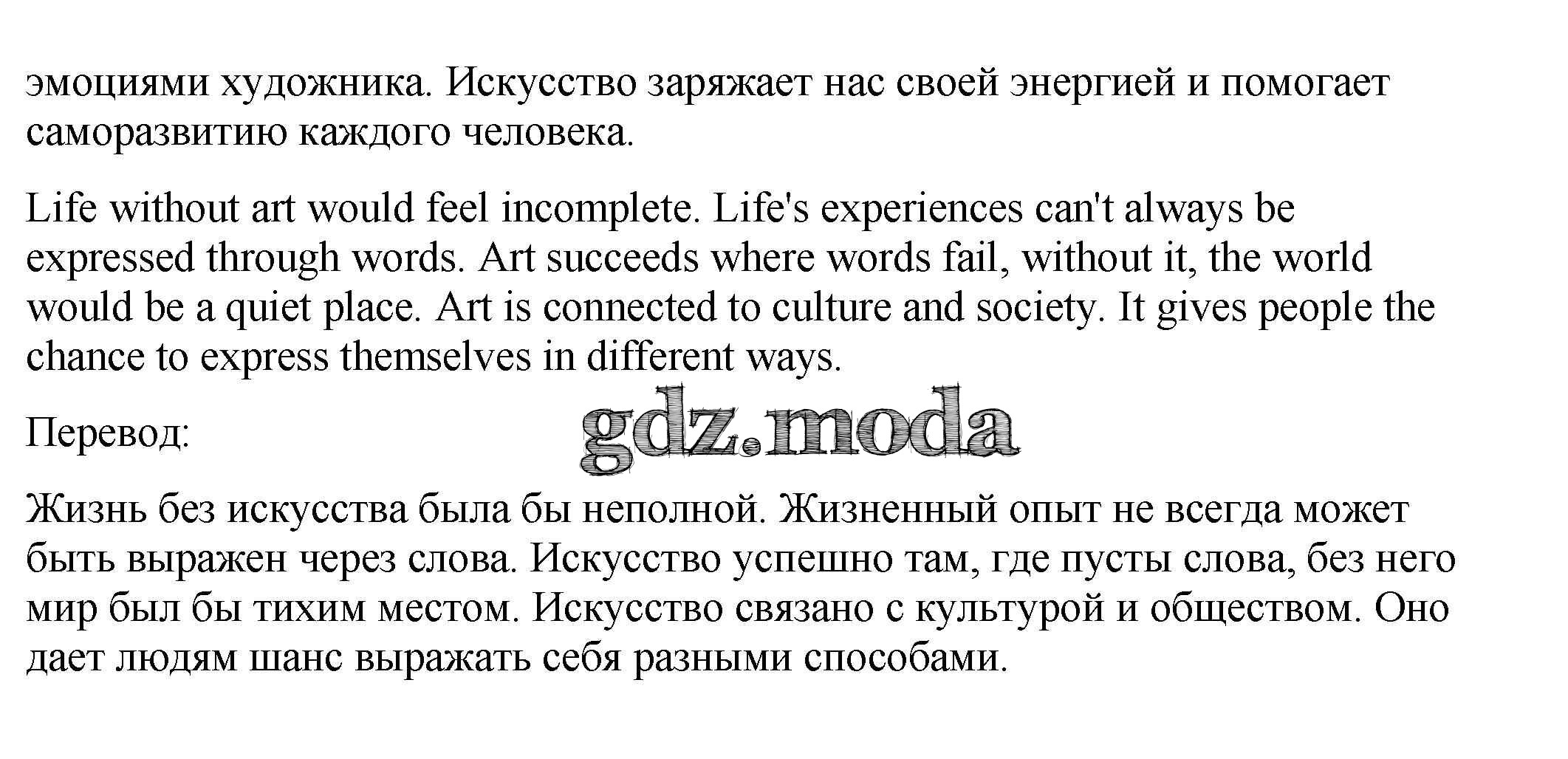 эмоциями художника. Искусство заряжает нас своей энергией и помогает саморазвитию каждого человека.

Life without art would feel incomplete. Life's experiences can't always be expressed through words. Art succeeds where words fail, without it, the world would be a quiet place. Art is connected to culture and society. It gives people the chance to express themselves in different ways.

Перевод:

gdz.moda

Жизнь без искусства была бы неполной. Жизненный опыт не всегда может быть выражен через слова. Искусство успешно там, где пусты слова, без него мир был бы тихим местом. Искусство связано с культурой и обществом. Оно дает людям шанс выражать себя разными способами.